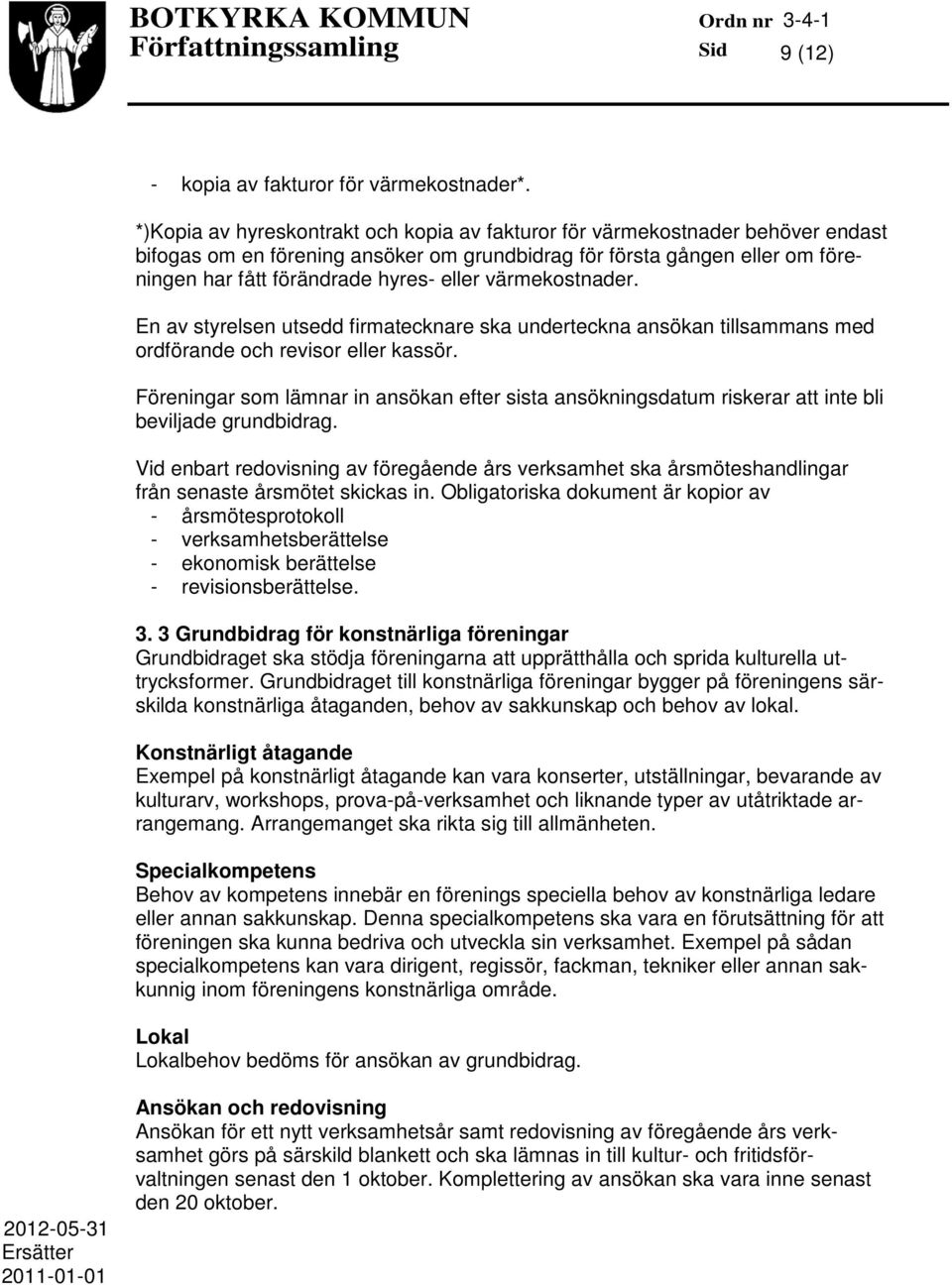 BOTKYRKA KOMMUN
Författningssamling

Ordn nr 3-4-1
Sid 9 (12)

- kopia av fakturor för värmekostnader*.

*)Kopia av hyreskontrakt och kopia av fakturor för värmekostnader behöver endast bifogas om en förening ansöker om grundbidrag för första gången eller om föreningen har fått förändrade hyres- eller värmekostnader.

En av styrelsen utsedd firmatecknare ska underteckna ansökan tillsammans med ordförande och revisor eller kassör.

Föreningar som lämnar in ansökan efter sista ansökningsdatum riskerar att inte bli beviljade grundbidrag.

Vid enbart redovisning av föregående års verksamhet ska årsmöteshandlingar från senaste årsmötet skickas in. Obligatoriska dokument är kopior av
- årsmötesprotokoll
- verksamhetsberättelse
- ekonomisk berättelse
- revisionsberättelse.

3. 3 Grundbidrag för konstnärliga föreningar
Grundbidraget ska stödja föreningarna att upprätthålla och sprida kulturella uttrycksformer. Grundbidraget till konstnärliga föreningar bygger på föreningens särskilda konstnärliga åtaganden, behov av sakkunskap och behov av lokal.

Konstnärligt åtagande
Exempel på konstnärligt åtagande kan vara konserter, utställningar, bevarande av kulturarv, workshops, prova-på-verksamhet och liknande typer av utåtriktade arrangemang. Arrangemanget ska rikta sig till allmänheten.

Specialkompetens
Behov av kompetens innebär en förenings speciella behov av konstnärliga ledare eller annan sakkunskap. Denna specialkompetens ska vara en förutsättning för att föreningen ska kunna bedriva och utveckla sin verksamhet. Exempel på sådan specialkompetens kan vara dirigent, regissör, fackman, tekniker eller annan sakkunnig inom föreningens konstnärliga område.

Lokal
Lokalbehov bedöms för ansökan av grundbidrag.

Ansökan och redovisning
Ansökan för ett nytt verksamhetsår samt redovisning av föregående års verksamhet görs på särskild blankett och ska lämnas in till kultur- och fritidsförvaltningen senast den 1 oktober. Komplettering av ansökan ska vara inne senast den 20 oktober.

2012-05-31
Ersätter
2011-01-01